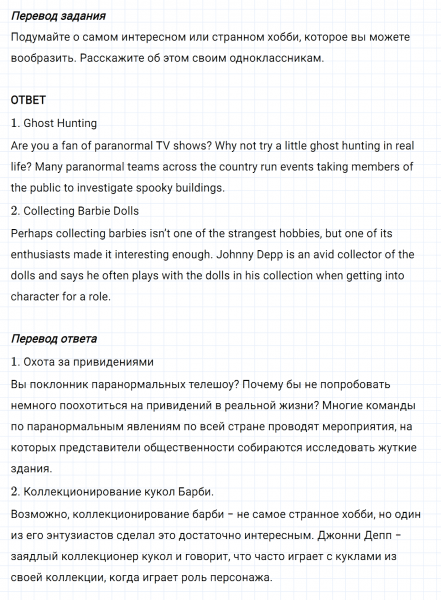 Перевод задания
Подумайте о самом интересном или странном хобби, которое вы можете вообразить. Расскажите об этом своим одноклассникам.

ОТВЕТ
1. Ghost Hunting
Are you a fan of paranormal TV shows? Why not try a little ghost hunting in real life? Many paranormal teams across the country run events taking members of the public to investigate spooky buildings.
2. Collecting Barbie Dolls
Perhaps collecting barbies isn't one of the strangest hobbies, but one of its enthusiasts made it interesting enough. Johnny Depp is an avid collector of the dolls and says he often plays with the dolls in his collection when getting into character for a role.

Перевод ответа
1. Охота за привидениями
Вы поклонник паранормальных телешоу? Почему бы не попробовать немного поохотиться на привидений в реальной жизни? Многие команды по паранормальным явлениям по всей стране проводят мероприятия, на которых представители общественности собираются исследовать жуткие здания.
2. Коллекционирование кукол Барби.
Возможно, коллекционирование барби – не самое странное хобби, но один из его энтузиастов сделал это достаточно интересным. Джонни Депп – заядлый коллекционер кукол и говорит, что часто играет с куклами из своей коллекции, когда играет роль персонажа.